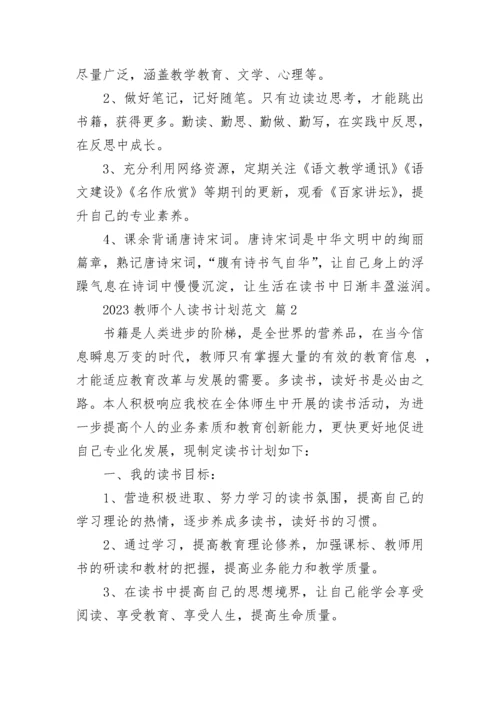 尽量广泛，涵盖教学教育、文学、心理等。

2、做好笔记，记好随笔。只有边读边思考，才能跳出书籍，获得更多。勤读、勤思、勤做、勤写，在实践中反思，在反思中成长。

3、充分利用网络资源，定期关注《语文教学通讯》《语文建设》《名作欣赏》等期刊的更新，观看《百家讲坛》，提升自己的专业素养。

4、课余背诵唐诗宋词。唐诗宋词是中华文明中的绚丽篇章，熟记唐诗宋词，“腹有诗书气自华”，让自己身上的浮躁气息在诗词中慢慢沉淀，让生活在读书中日渐丰盈滋润。

2023 教师个人读书计划范文 篇 2

书籍是人类进步的阶梯，是全世界的营养品，在当今信息瞬息万变的时代，教师只有掌握大量的有效的教育信息 ，才能适应教育改革与发展的需要。多读书，读好书是必由之路。本人积极响应我校在全体师生中开展的读书活动，为进一步提高个人的业务素质和教育创新能力，更快更好地促进自己专业化发展，现制定读书计划如下：

一、我的读书目标：

1、营造积极进取、努力学习的读书氛围，提高自己的学习理论的热情，逐步养成多读书，读好书的习惯。

2、通过学习，提高教育理论修养，加强课标、教师用书的研读和教材的把握，提高业务能力和教学质量。

3、在读书中提高自己的思想境界，让自己能学会享受阅读、享受教育、享受人生，提高生命质量。